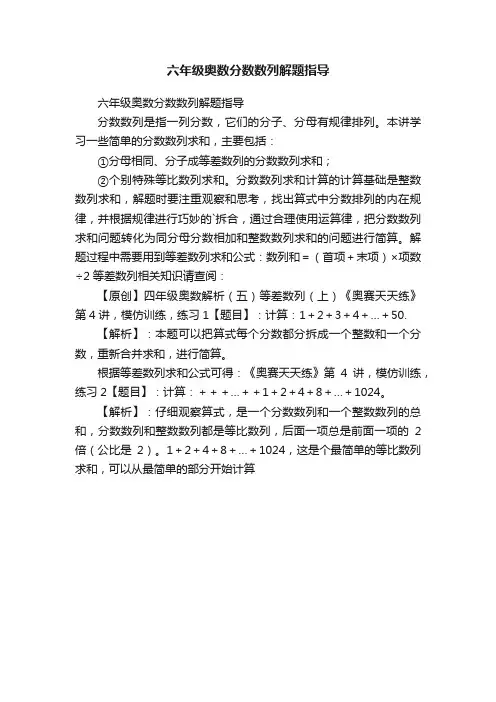 六年级奥数分数数列解题指导

六年级奥数分数数列解题指导

分数数列是指一列分数，它们的分子、分母有规律排列。本讲学习一些简单的分数数列求和，主要包括：

①分母相同、分子成等差数列的分数数列求和；

②个别特殊等比数列求和。分数数列求和计算的计算基础是整数数列求和，解题时要注重观察和思考，找出算式中分数排列的内在规律，并根据规律进行巧妙的`拆合，通过合理使用运算律，把分数数列求和问题转化为同分母分数相加和整数数列求和的问题进行简算。解题过程中需要用到等差数列求和公式：数列和＝（首项＋末项）×项数÷2 等差数列相关知识请查阅：

【原创】四年级奥数解析（五）等差数列（上）《奥赛天天练》第 4 讲，模仿训练，练习 1【题目】：计算：1＋2＋3＋4＋...＋50.

【解析】：本题可以把算式每个分数都分拆成一个整数和一个分数，重新合并求和，进行简算。

根据等差数列求和公式可得：《奥赛天天练》第 4 讲，模仿训练，练习 2【题目】：计算：＋＋＋...＋＋1＋2＋4＋8＋...＋1024。

【解析】：仔细观察算式，是一个分数数列和一个整数数列的总和，分数数列和整数数列都是等比数列，后面一项总是前面一项的 2 倍（公比是 2）。1＋2＋4＋8＋...＋1024，这是个最简单的等比数列求和，可以从最简单的部分开始计算